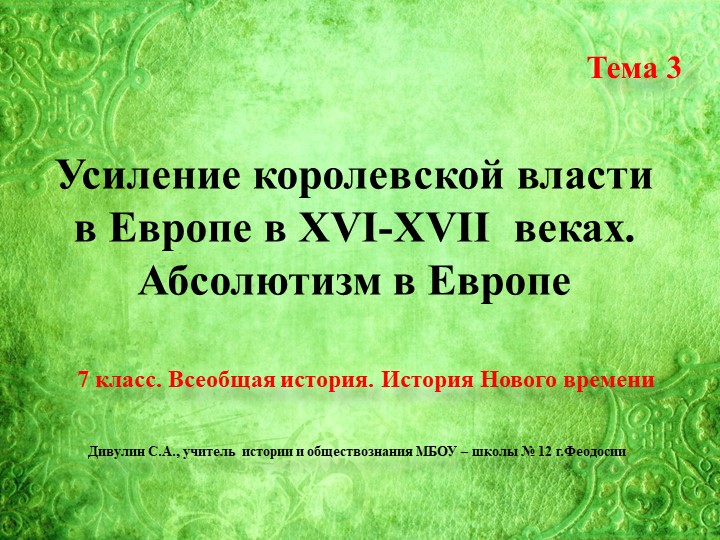 Тема 3

Усиление королевской власти в Европе в XVI-XVII веках. Абсолютизм в Европе

7 класс. Всеобщая история. История Нового времени

Дивулин С.А., учитель истории и обществознания МБОУ – школы № 12 г.Феодосии